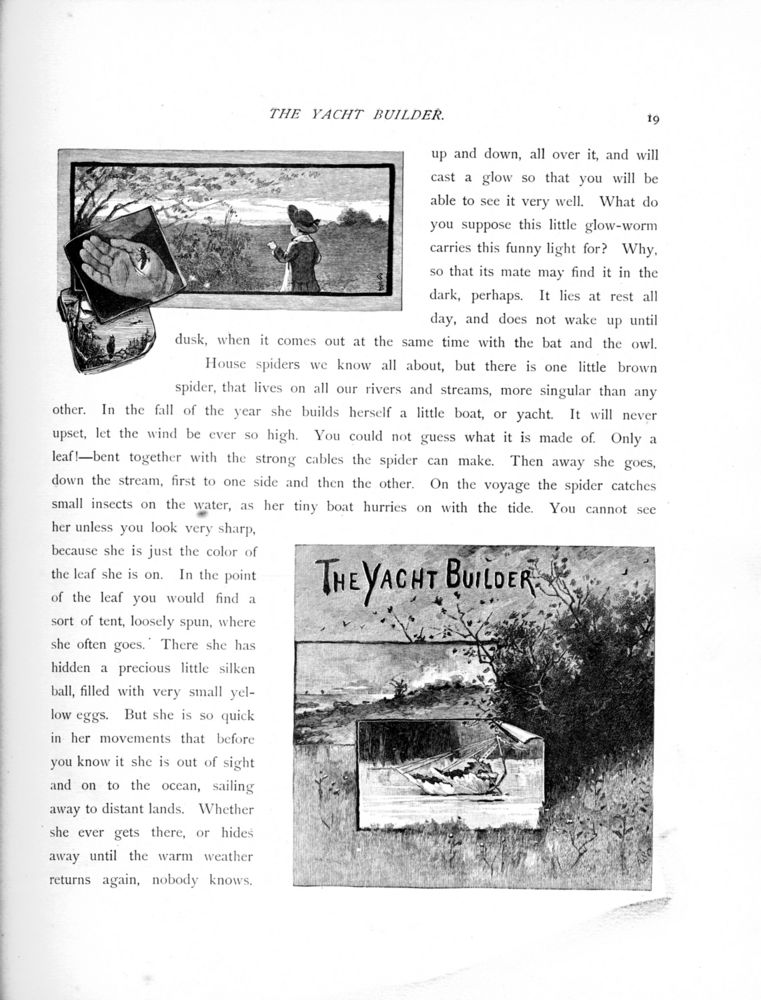 THE YACHT BUILDER. 19

up and down, all over it, and will cast a glow so that you will be able to see it very well. What do you suppose this little glow-worm carries this funny light for? Why, so that its mate may find it in the dark, perhaps. It lies at rest all day, and does not wake up until dusk, when it comes out at the same time with the bat and the owl.

House spiders we know all about, but there is one little brown spider, that lives on all our rivers and streams, more singular than any other. In the fall of the year she builds herself a little boat, or yacht. It will never upset, let the wind be ever so high. You could not guess what it is made of. Only a leaf!—bent together with the strong cables the spider can make. Then away she goes, down the stream, first to one side and then the other. On the voyage the spider catches small insects on the water, as her tiny boat hurries on with the tide. You cannot see her unless you look very sharp, because she is just the color of the leaf she is on. In the point of the leaf you would find a sort of tent, loosely spun, where she often goes. There she has hidden a precious little silken ball, filled with very small yellow eggs. But she is so quick in her movements that before you know it she is out of sight and on to the ocean, sailing away to distant lands. Whether she ever gets there, or hides away until the warm weather returns again, nobody knows.

THE YACHT BUILDER.